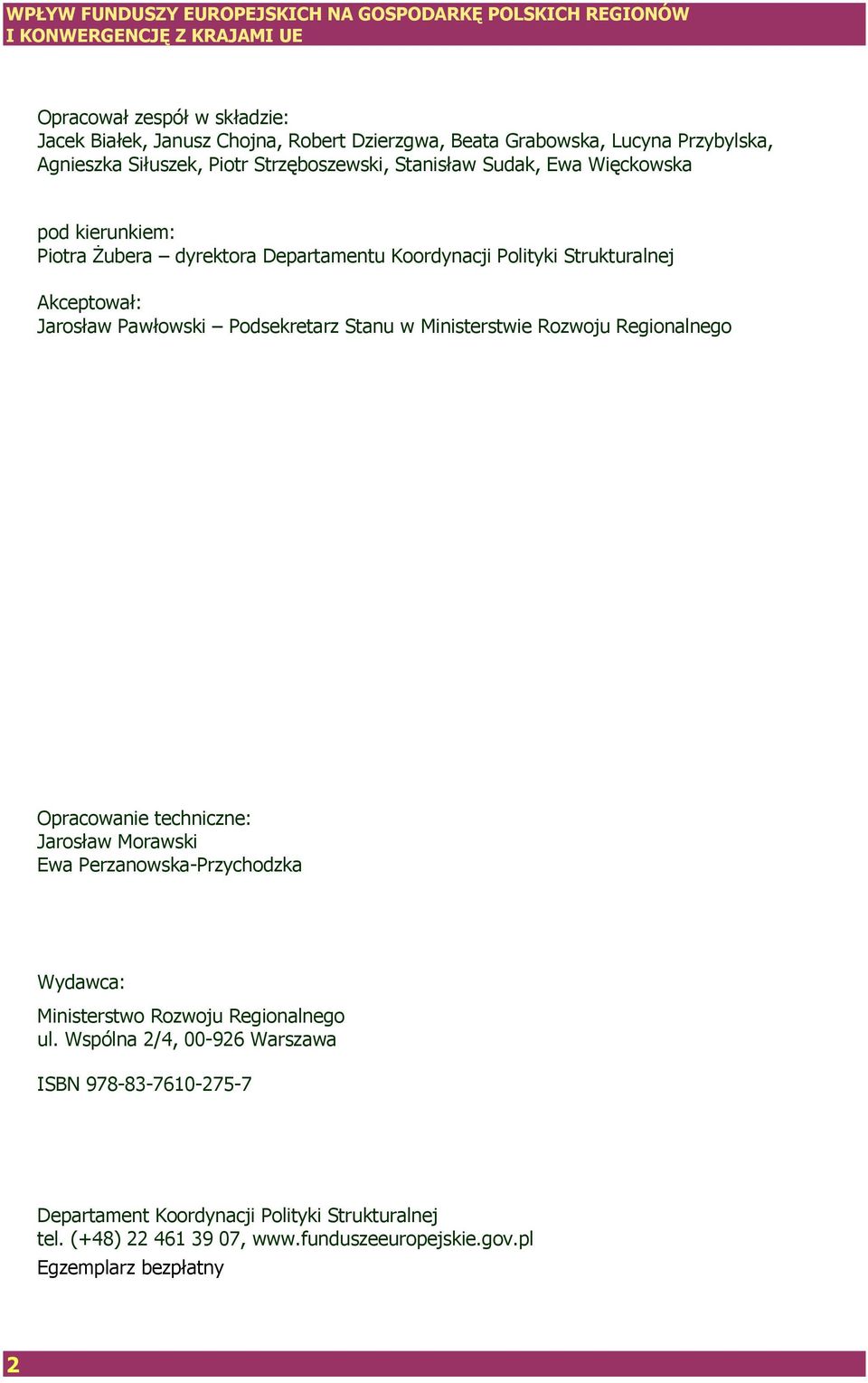 WPŁYW FUNDUSZY EUROPEJSKICH NA GOSPODARKĘ POLSKICH REGIONÓW I KONWERGENCJĘ Z KRAJAMI UE

Opracował zespół w składzie:
Jacek Białek, Janusz Chojna, Robert Dzierzgwa, Beata Grabowska, Lucyna Przybylska, Agnieszka Siłuszek, Piotr Strzęboszewski, Stanisław Sudak, Ewa Więckowska

pod kierunkiem:
Piotra Żubera – dyrektora Departamentu Koordynacji Polityki Strukturalnej

Akceptował:
Jarosław Pawłowski – Podsekretarz Stanu w Ministerstwie Rozwoju Regionalnego

Opracowanie techniczne:
Jarosław Morawski
Ewa Perzanowska-Przychodzka

Wydawca:
Ministerstwo Rozwoju Regionalnego
ul. Wspólna 2/4, 00-926 Warszawa

ISBN 978-83-7610-275-7

Departament Koordynacji Polityki Strukturalnej
tel. (+48) 22 461 39 07, www.funduszeeuropejskie.gov.pl
Egzemplarz bezpłatny

2